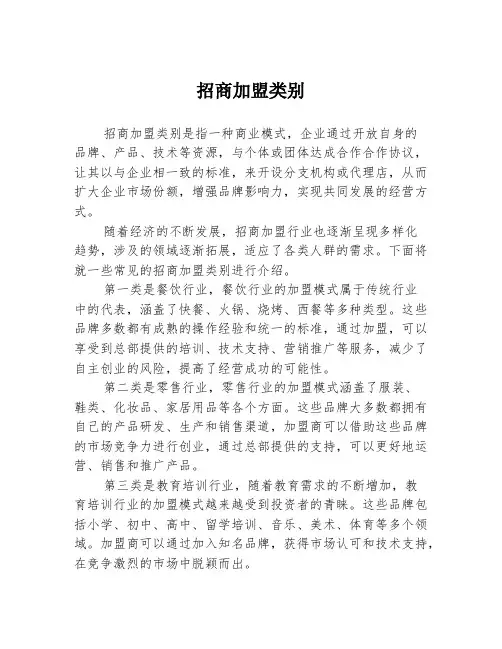 招商加盟类别

招商加盟类别是指一种商业模式，企业通过开放自身的品牌、产品、技术等资源，与个体或团体达成合作合作协议，让其以与企业相一致的标准，来开设分支机构或代理店，从而扩大企业市场份额，增强品牌影响力，实现共同发展的经营方式。

随着经济的不断发展，招商加盟行业也逐渐呈现多样化趋势，涉及的领域逐渐拓展，适应了各类人群的需求。下面将就一些常见的招商加盟类别进行介绍。

第一类是餐饮行业，餐饮行业的加盟模式属于传统行业中的代表，涵盖了快餐、火锅、烧烤、西餐等多种类型。这些品牌多数都有成熟的操作经验和统一的标准，通过加盟，可以享受到总部提供的培训、技术支持、营销推广等服务，减少了自主创业的风险，提高了经营成功的可能性。

第二类是零售行业，零售行业的加盟模式涵盖了服装、鞋类、化妆品、家居用品等各个方面。这些品牌大多数都拥有自己的产品研发、生产和销售渠道，加盟商可以借助这些品牌的市场竞争力进行创业，通过总部提供的支持，可以更好地运营、销售和推广产品。

第三类是教育培训行业，随着教育需求的不断增加，教育培训行业的加盟模式越来越受到投资者的青睐。这些品牌包括小学、初中、高中、留学培训、音乐、美术、体育等多个领域。加盟商可以通过加入知名品牌，获得市场认可和技术支持，在竞争激烈的市场中脱颖而出。